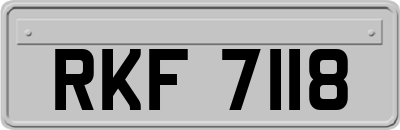 RKF 7118